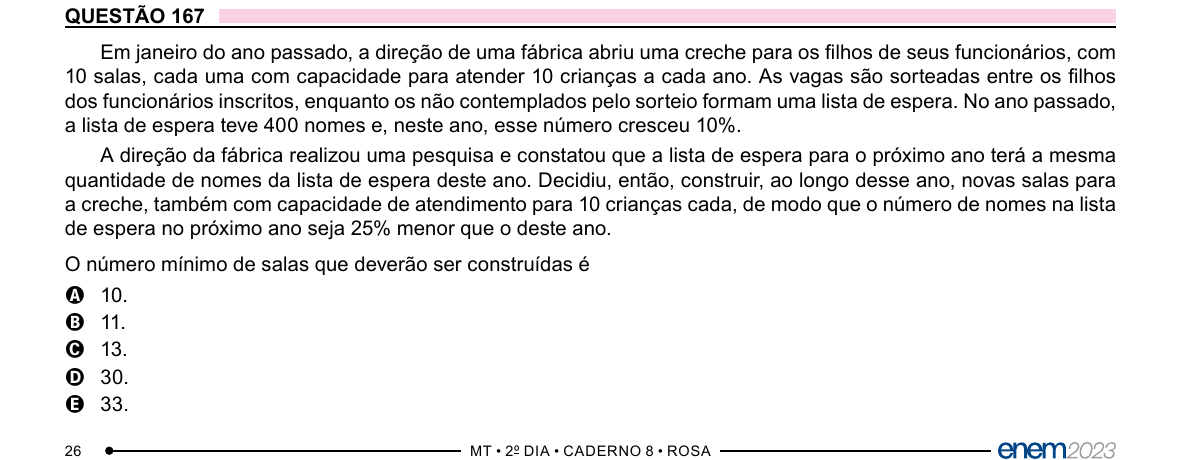 QUESTÃO 167

Em janeiro do ano passado, a direção de uma fábrica abriu uma creche para os filhos de seus funcionários, com 10 salas, cada uma com capacidade para atender 10 crianças a cada ano. As vagas são sorteadas entre os filhos dos funcionários inscritos, enquanto os não contemplados pelo sorteio formam uma lista de espera. No ano passado, a lista de espera teve 400 nomes e, neste ano, esse número cresceu 10%.

A direção da fábrica realizou uma pesquisa e constatou que a lista de espera para o próximo ano terá a mesma quantidade de nomes da lista de espera deste ano. Decidiu, então, construir, ao longo desse ano, novas salas para a creche, também com capacidade de atendimento para 10 crianças cada, de modo que o número de nomes na lista de espera no próximo ano seja 25% menor que o deste ano.

O número mínimo de salas que deverão ser construídas é

A 10.
B 11.
C 13.
D 30.
E 33.

26 MT • 2º DIA • CADERNO 8 • ROSA enem2023